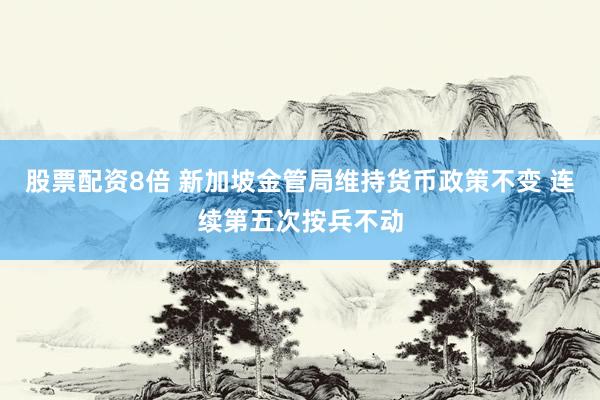 股票配资8倍 新加坡金管局维持货币政策不变 连续第五次按兵不动